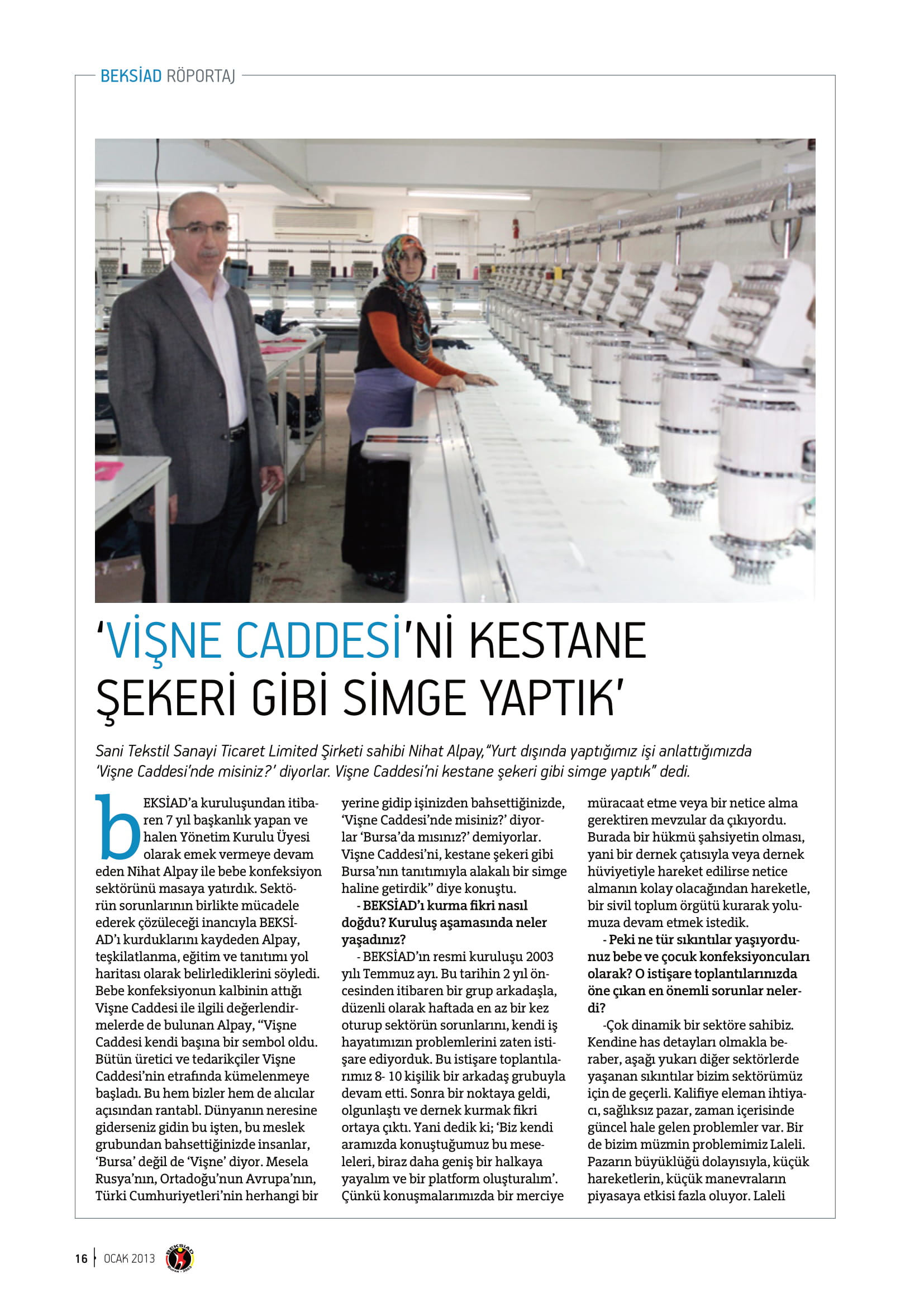 BEKSİAD RÖPORTAJ

'VİŞNE CADDESİ'Nİ KESTANE ŞEKERİ GİBİ SİMGE YAPTIK'

Sani Tekstil Sanayi Ticaret Limited Şirketi sahibi Nihat Alpay,"Yurt dışında yaptığımız işi anlattığımızda 'Vişne Caddesi'nde misiniz?' diyorlar. Vişne Caddesi'ni kestane şekeri gibi simge yaptık" dedi.

bEKSİAD'a kuruluşundan itibaren 7 yıl başkanlık yapan ve halen Yönetim Kurulu Üyesi olarak emek vermeye devam eden Nihat Alpay ile bebe konfeksiyon sektörünü masaya yatırdık. Sektörün sorunlarının birlikte mücadele ederek çözüleceği inancıyla BEKSİAD'ı kurduklarını kaydeden Alpay, teşkilatlanma, eğitim ve tanıtımı yol haritası olarak belirlediklerini söyledi. Bebe konfeksiyonun kalbinin attığı Vişne Caddesi ile ilgili değerlendirmelerde de bulunan Alpay, "Vişne Caddesi kendi başına bir sembol oldu. Bütün üretici ve tedarikçiler Vişne Caddesi'nin etrafında kümelenmeye başladı. Bu hem bizler hem de alıcılar açısından rantabl. Dünyanın neresine giderseniz gidin bu işten, bu meslek grubundan bahsettiğinizde insanlar, 'Bursa' değil de 'Vişne' diyor. Mesela Rusya'nın, Ortadoğu'nun Avrupa'nın, Türki Cumhuriyetleri'nin herhangi bir yerine gidip işinizden bahsettiğinizde, 'Vişne Caddesi'nde misiniz?' diyorlar 'Bursa'da mısınız?' demiyorlar. Vişne Caddesi'ni, kestane şekeri gibi Bursa'nın tanıtımıyla alakalı bir simge haline getirdik" diye konuştu.

- BEKSİAD'ı kurma fikri nasıl doğdu? Kuruluş aşamasında neler yaşadınız?

- BEKSİAD'ın resmi kuruluşu 2003 yılı Temmuz ayı. Bu tarihin 2 yıl öncesinden itibaren bir grup arkadaşla, düzenli olarak haftada en az bir kez oturup sektörün sorunlarını, kendi iş hayatımızın problemlerini zaten istişare ediyorduk. Bu istişare toplantılarımız 8- 10 kişilik bir arkadaş grubuyla devam etti. Sonra bir noktaya geldi, olgunlaştı ve dernek kurmak fikri ortaya çıktı. Yani dedik ki; 'Biz kendi aramızda konuştuğumuz bu meseleleri, biraz daha geniş bir halkaya yayalım ve bir platform oluşturalım'. Çünkü konuşmalarımızda bir merciye müracaat etme veya bir netice alma gerektiren mevzular da çıkıyordu. Burada bir hükmü şahsiyetin olması, yani bir dernek çatısıyla veya dernek hüviyetiyle hareket edilirse netice almanın kolay olacağından hareketle, bir sivil toplum örgütü kurarak yolumuza devam etmek istedik.

- Peki ne tür sıkıntılar yaşıyordunuz bebe ve çocuk konfeksiyoncuları olarak? O istişare toplantılarınızda öne çıkan en önemli sorunlar nelerdi?

-Çok dinamik bir sektöre sahibiz. Kendine has detayları olmakla beraber, aşağı yukarı diğer sektörlerde yaşanan sıkıntılar bizim sektörümüz için de geçerli. Kalifiye eleman ihtiyacı, sağlıksız pazar, zaman içerisinde güncel hale gelen problemler var. Bir de bizim müzmin problemimiz Laleli. Pazarın büyüklüğü dolayısıyla, küçük hareketlerin, küçük manevraların piyasaya etkisi fazla oluyor. Laleli

16 OCAK 2013 BEKSİAD Bursa - 2003